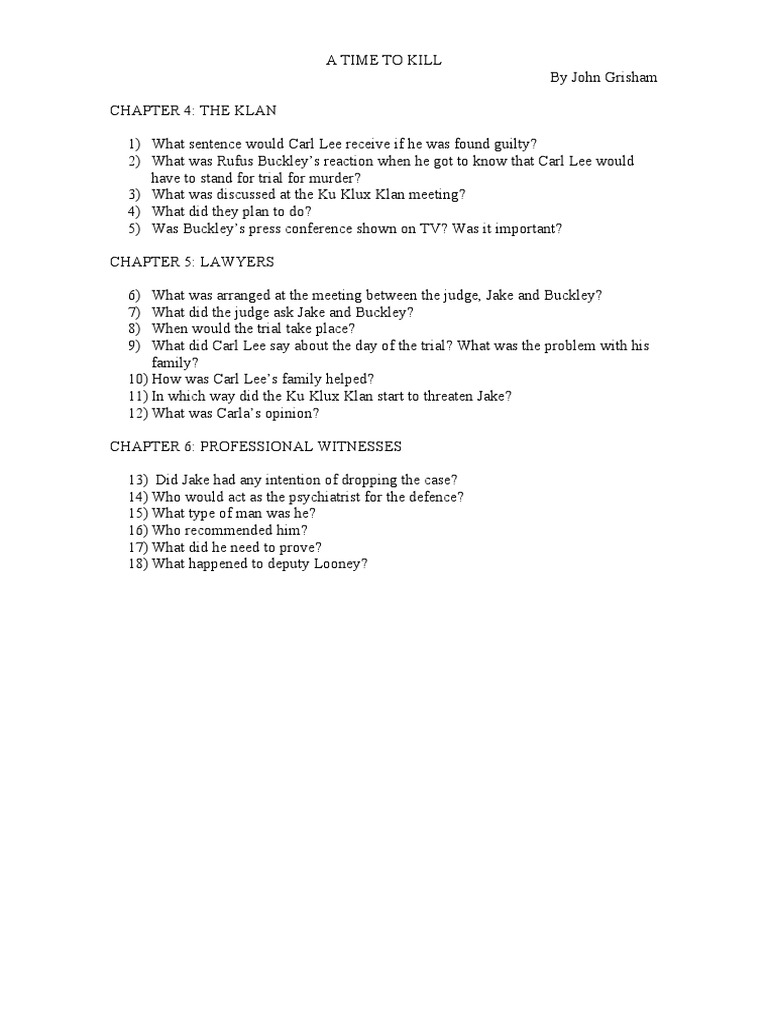 A TIME TO KILL

By John Grisham

CHAPTER 4: THE KLAN

1) What sentence would Carl Lee receive if he was found guilty?
2) What was Rufus Buckley's reaction when he got to know that Carl Lee would have to stand for trial for murder?
3) What was discussed at the Ku Klux Klan meeting?
4) What did they plan to do?
5) Was Buckley's press conference shown on TV? Was it important?

CHAPTER 5: LAWYERS

6) What was arranged at the meeting between the judge, Jake and Buckley?
7) What did the judge ask Jake and Buckley?
8) When would the trial take place?
9) What did Carl Lee say about the day of the trial? What was the problem with his family?
10) How was Carl Lee's family helped?
11) In which way did the Ku Klux Klan start to threaten Jake?
12) What was Carla's opinion?

CHAPTER 6: PROFESSIONAL WITNESSES

13) Did Jake had any intention of dropping the case?
14) Who would act as the psychiatrist for the defence?
15) What type of man was he?
16) Who recommended him?
17) What did he need to prove?
18) What happened to deputy Looney?